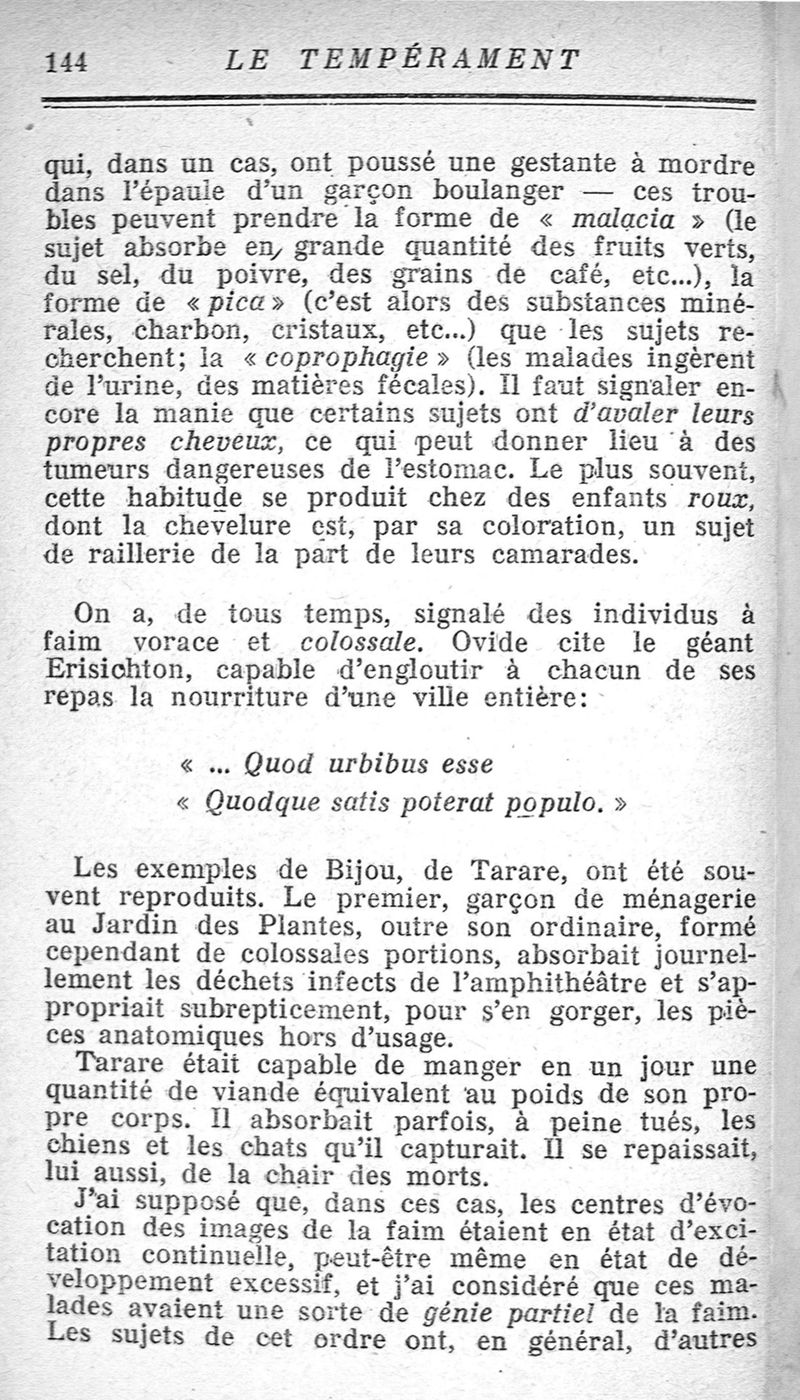 144 LE TEMPÉRAMENT

qui, dans un cas, ont poussé une gestante à mordre dans l'épaule d'un garçon boulanger — ces troubles peuvent prendre la forme de « malacia » (le sujet absorbe en grande quantité des fruits verts, du sel, du poivre, des grains de café, etc...), la forme de « pica » (c'est alors des substances minérales, charbon, cristaux, etc...) que les sujets recherchent; la « coprophagie » (les malades ingèrent de l'urine, des matières fécales). Il faut signaler encore la manie que certains sujets ont d'avaler leurs propres cheveux, ce qui peut donner lieu à des tumeurs dangereuses de l'estomac. Le plus souvent, cette habitude se produit chez des enfants roux, dont la chevelure est, par sa coloration, un sujet de raillerie de la part de leurs camarades.

On a, de tous temps, signalé des individus à faim vorace et colossale. Ovide cite le géant Erisichton, capable d'engloutir à chacun de ses repas la nourriture d'une ville entière:

« ... Quod urbibus esse
« Quodque satis poterat populo. »

Les exemples de Bijou, de Tarare, ont été souvent reproduits. Le premier, garçon de ménagerie au Jardin des Plantes, outre son ordinaire, formé cependant de colossales portions, absorbait journellement les déchets infects de l'amphithéâtre et s'appropriait subrepticement, pour s'en gorger, les pièces anatomiques hors d'usage.

Tarare était capable de manger en un jour une quantité de viande équivalent au poids de son propre corps. Il absorbait parfois, à peine tués, les chiens et les chats qu'il capturait. Il se repaissait, lui aussi, de la chair des morts.

J'ai supposé que, dans ces cas, les centres d'évocation des images de la faim étaient en état d'excitation continuelle, peut-être même en état de développement excessif, et j'ai considéré que ces malades avaient une sorte de génie partiel de la faim. Les sujets de cet ordre ont, en général, d'autres